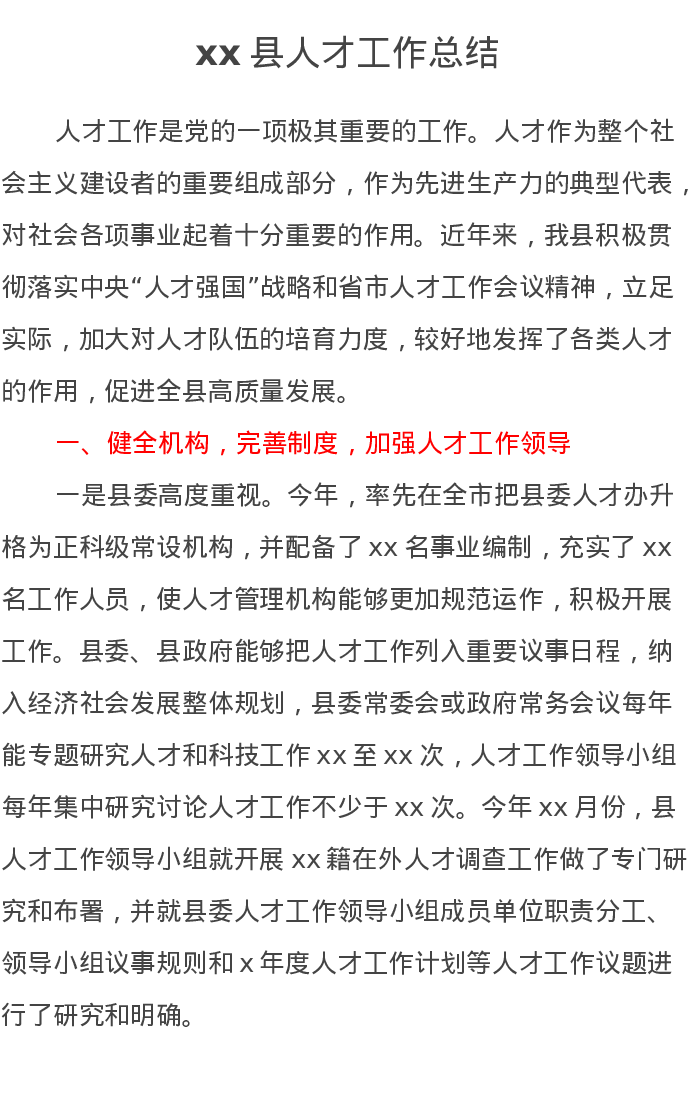 xx 县人才工作总结

人才工作是党的一项极其重要的工作。人才作为整个社会主义建设者的重要组成部分，作为先进生产力的典型代表，对社会各项事业起着十分重要的作用。近年来，我县积极贯彻落实中央“人才强国”战略和省市人才工作会议精神，立足实际，加大对人才队伍的培育力度，较好地发挥了各类人才的作用，促进全县高质量发展。

一、健全机构，完善制度，加强人才工作领导

一是县委高度重视。今年，率先在全市把县委人才办升格为正科级常设机构，并配备了 xx 名事业编制，充实了 xx 名工作人员，使人才管理机构能够更加规范运作，积极开展工作。县委、县政府能够把人才工作列入重要议事日程，纳入经济社会发展整体规划，县委常委会或政府常务会议每年能专题研究人才和科技工作 xx 至 xx 次，人才工作领导小组每年集中研究讨论人才工作不少于 xx 次。今年 xx 月份，县人才工作领导小组就开展 xx 籍在外人才调查工作做了专门研究和布署，并就县委人才工作领导小组成员单位职责分工、领导小组议事规则和 x 年度人才工作计划等人才工作议题进行了研究和明确。